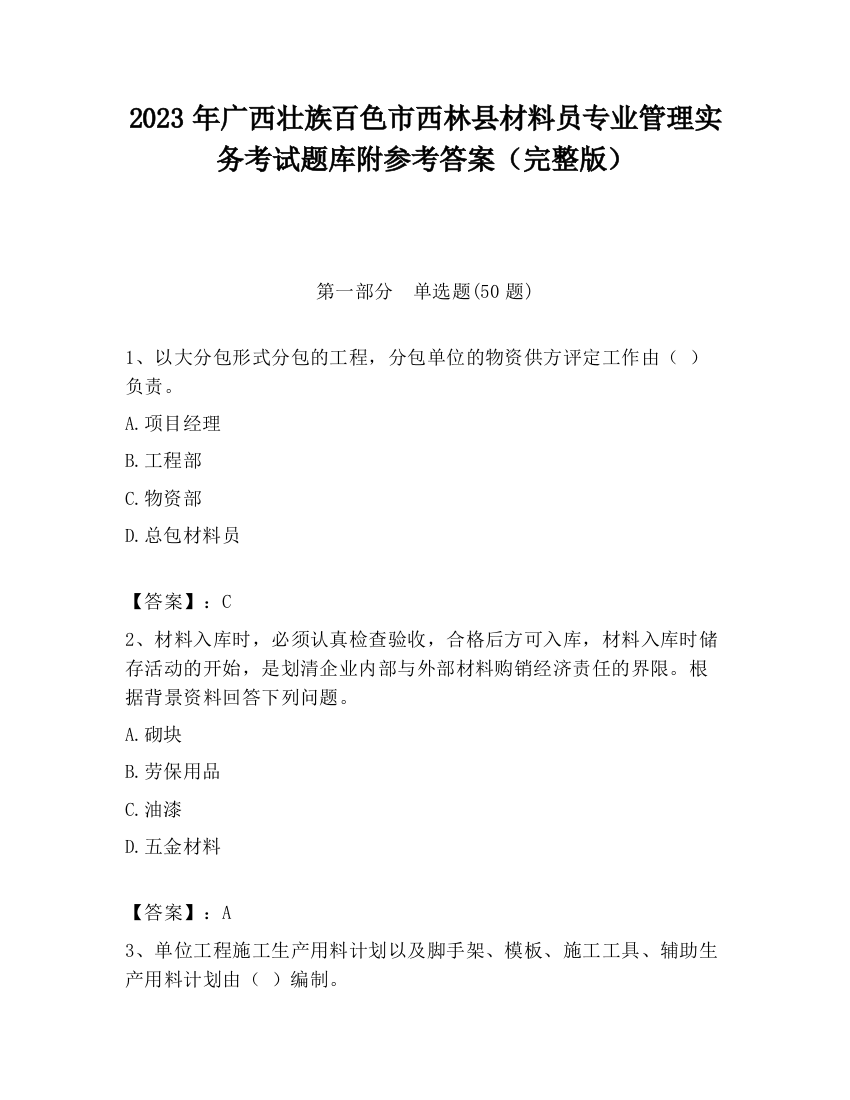 2023 年广西壮族百色市西林县材料员专业管理实务考试题库附参考答案（完整版）

第一部分　单选题(50 题)

1、以大分包形式分包的工程，分包单位的物资供方评定工作由（ ）负责。

A.项目经理

B.工程部

C.物资部

D.总包材料员

【答案】：C

2、材料入库时，必须认真检查验收，合格后方可入库，材料入库时储存活动的开始，是划清企业内部与外部材料购销经济责任的界限。根据背景资料回答下列问题。

A.砌块

B.劳保用品

C.油漆

D.五金材料

【答案】：A

3、单位工程施工生产用料计划以及脚手架、模板、施工工具、辅助生产用料计划由（ ）编制。